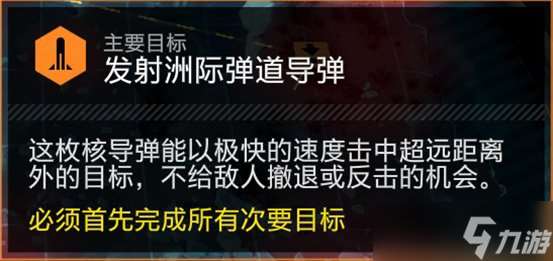 主要目标
发射洲际弹道导弹

这枚核导弹能以极快的速度击中超远距离外的目标，不给敌人撤退或反击的机会。

必须首先完成所有次要目标

九游